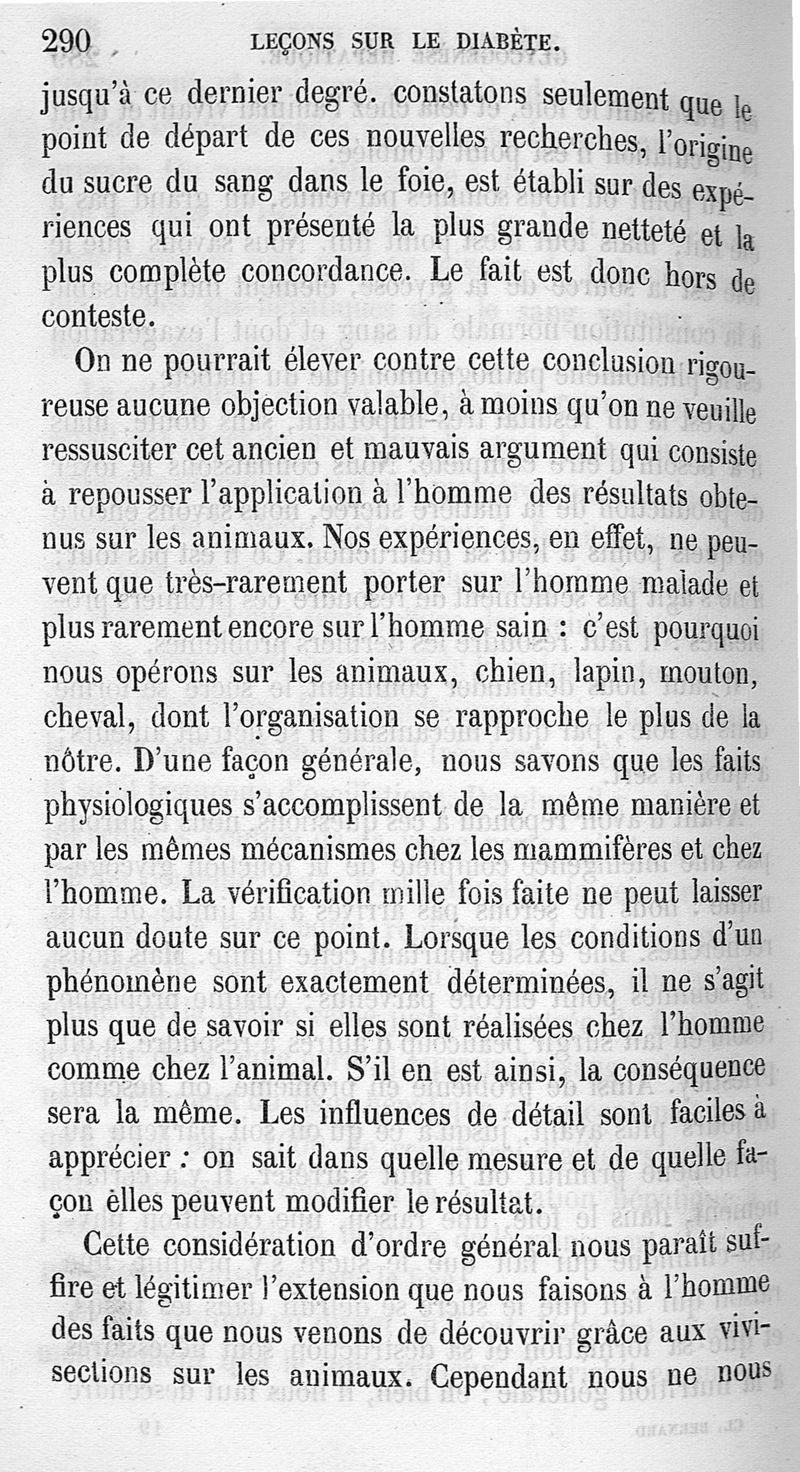 290 LEÇONS SUR LE DIABÈTE.

jusqu'à ce dernier degré. constatons seulement que le point de départ de ces nouvelles recherches, l'origine du sucre du sang dans le foie, est établi sur des expériences qui ont présenté la plus grande netteté et la plus complète concordance. Le fait est donc hors de conteste.

On ne pourrait élever contre cette conclusion rigoureuse aucune objection valable, à moins qu'on ne veuille ressusciter cet ancien et mauvais argument qui consiste à repousser l'application à l'homme des résultats obtenus sur les animaux. Nos expériences, en effet, ne peuvent que très-rarement porter sur l'homme malade et plus rarement encore sur l'homme sain : c'est pourquoi nous opérons sur les animaux, chien, lapin, mouton, cheval, dont l'organisation se rapproche le plus de la nôtre. D'une façon générale, nous savons que les faits physiologiques s'accomplissent de la même manière et par les mêmes mécanismes chez les mammifères et chez l'homme. La vérification mille fois faite ne peut laisser aucun doute sur ce point. Lorsque les conditions d'un phénomène sont exactement déterminées, il ne s'agit plus que de savoir si elles sont réalisées chez l'homme comme chez l'animal. S'il en est ainsi, la conséquence sera la même. Les influences de détail sont faciles à apprécier : on sait dans quelle mesure et de quelle façon elles peuvent modifier le résultat.

Cette considération d'ordre général nous paraît suffire et légitimer l'extension que nous faisons à l'homme des faits que nous venons de découvrir grâce aux vivisections sur les animaux. Cependant nous ne nous